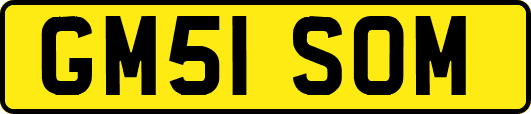 GM51 SOM